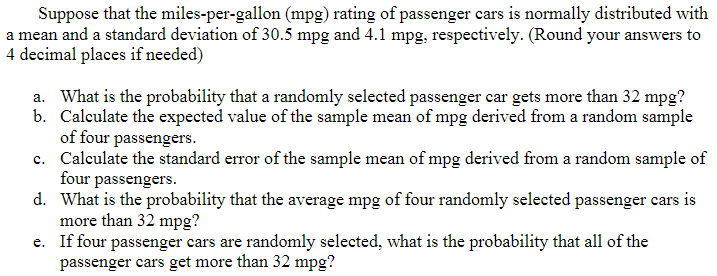 Suppose that the miles-per-gallon (mpg) rating of passenger cars is normally distributed with a mean and a standard deviation of 30.5 mpg and 4.1 mpg, respectively. (Round your answers to 4 decimal places if needed)

a. What is the probability that a randomly selected passenger car gets more than 32 mpg?
b. Calculate the expected value of the sample mean of mpg derived from a random sample of four passengers.
c. Calculate the standard error of the sample mean of mpg derived from a random sample of four passengers.
d. What is the probability that the average mpg of four randomly selected passenger cars is more than 32 mpg?
e. If four passenger cars are randomly selected, what is the probability that all of the passenger cars get more than 32 mpg?